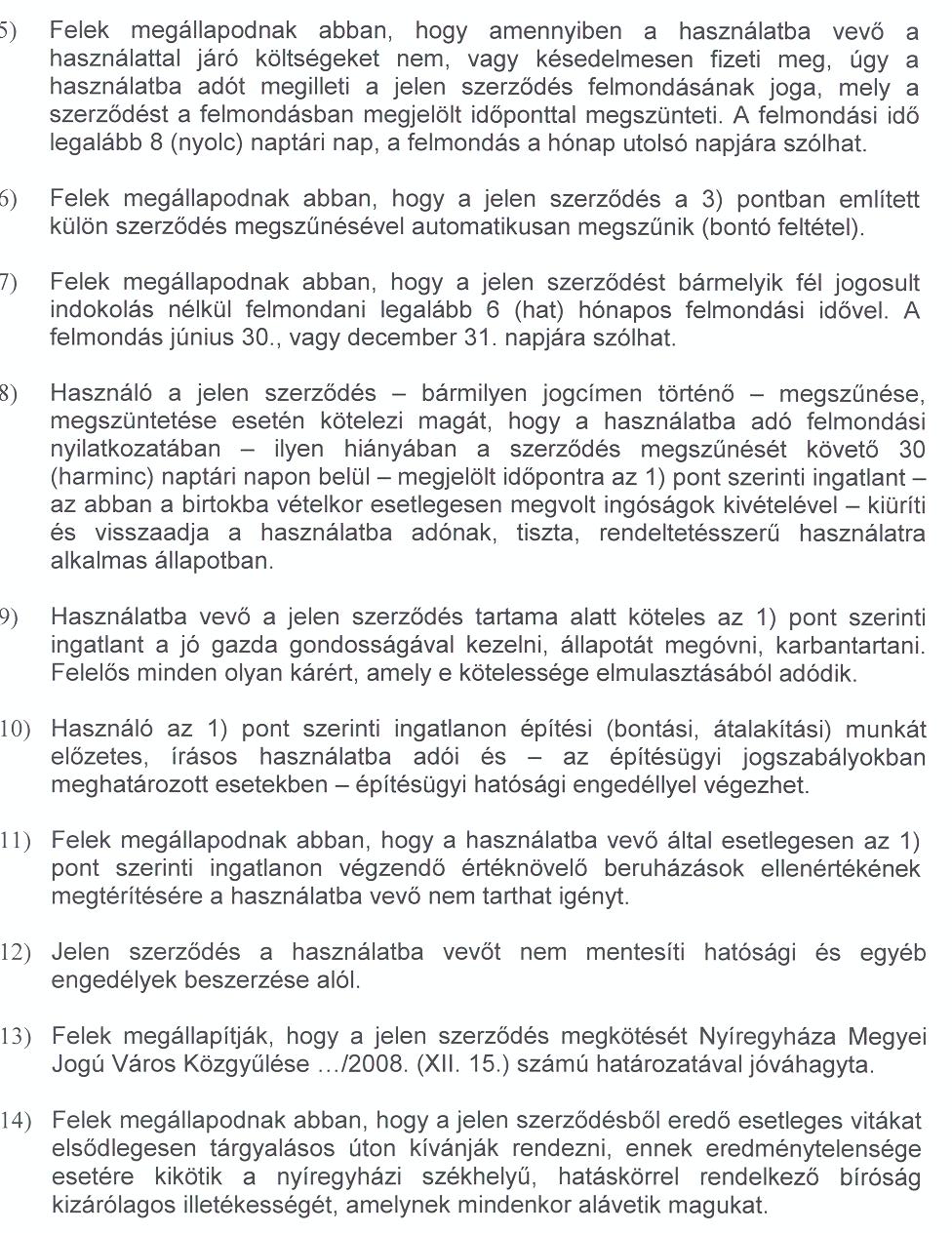 5) Felek megállapodnak abban, hogy amennyiben a használatba vevő a használattal járó költségeket nem, vagy késedelmesen fizeti meg, úgy a használatba adót megilleti a jelen szerződés felmondásának joga, mely a szerződést a felmondásban megjelölt időponttal megszünteti. A felmondási idő legalább 8 (nyolc) naptári nap, a felmondás a hónap utolsó napjára szólhat.

6) Felek megállapodnak abban, hogy a jelen szerződés a 3) pontban említett külön szerződés megszűnésével automatikusan megszűnik (bontó feltétel).

7) Felek megállapodnak abban, hogy a jelen szerződést bármelyik fél jogosult indokolás nélkül felmondani legalább 6 (hat) hónapos felmondási idővel. A felmondás június 30., vagy december 31. napjára szólhat.

8) Használó a jelen szerződés – bármilyen jogcímen történő – megszűnése, megszüntetése esetén kötelezi magát, hogy a használatba adó felmondási nyilatkozatában – ilyen hiányában a szerződés megszűnését követő 30 (harminc) naptári napon belül – megjelölt időpontra az 1) pont szerinti ingatlant – az abban a birtokba vételkor esetlegesen megvolt ingóságok kivételével – kiüríti és visszaadja a használatba adónak, tiszta, rendeltetésszerű használatra alkalmas állapotban.

9) Használatba vevő a jelen szerződés tartama alatt köteles az 1) pont szerinti ingatlant a jó gazda gondosságával kezelni, állapotát megóvni, karbantartani. Felelős minden olyan kárért, amely e kötelessége elmulasztásából adódik.

10) Használó az 1) pont szerinti ingatlanon építési (bontási, átalakítási) munkát előzetes, írásos használatba adói és – az építésügyi jogszabályokban meghatározott esetekben – építésügyi hatósági engedéllyel végezhet.

11) Felek megállapodnak abban, hogy a használatba vevő által esetlegesen az 1) pont szerinti ingatlanon végzendő értéknövelő beruházások ellenértékének megtérítésére a használatba vevő nem tarthat igényt.

12) Jelen szerződés a használatba vevőt nem mentesíti hatósági és egyéb engedélyek beszerzése alól.

13) Felek megállapítják, hogy a jelen szerződés megkötését Nyíregyháza Megyei Jogú Város Közgyűlése …/2008. (XII. 15.) számú határozatával jóváhagyta.

14) Felek megállapodnak abban, hogy a jelen szerződésből eredő esetleges vitákat elsődlegesen tárgyalásos úton kívánják rendezni, ennek eredménytelensége esetére kikötik a nyíregyházi székhelyű, hatáskörrel rendelkező bíróság kizárólagos illetékességét, amelynek mindenkor alávetik magukat.